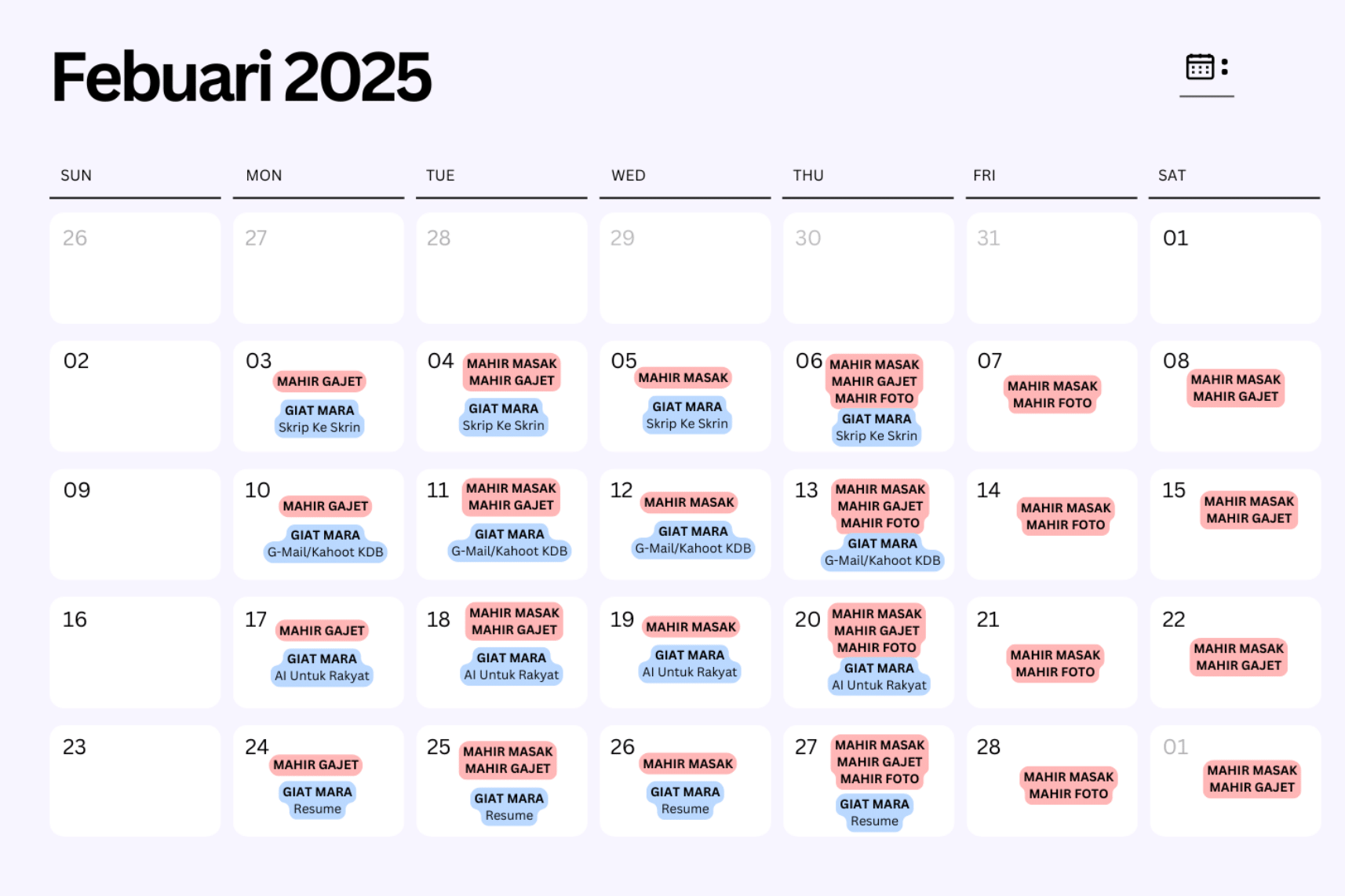 Febuari 2025

| SUN | MON | TUE | WED | THU | FRI | SAT |
|---|---|---|---|---|---|---|
| 26 | 27 | 28 | 29 | 30 | 31 | 01 |
| 02 | 03 MAHIR GAJET GIAT MARA Skrip Ke Skrin | 04 MAHIR MASAK MAHIR GAJET GIAT MARA Skrip Ke Skrin | 05 MAHIR MASAK GIAT MARA Skrip Ke Skrin | 06 MAHIR MASAK MAHIR GAJET MAHIR FOTO GIAT MARA Skrip Ke Skrin | 07 MAHIR MASAK MAHIR FOTO | 08 MAHIR MASAK MAHIR GAJET |
| 09 | 10 MAHIR GAJET GIAT MARA G-Mail/Kahoot KDB | 11 MAHIR MASAK MAHIR GAJET GIAT MARA G-Mail/Kahoot KDB | 12 MAHIR MASAK GIAT MARA G-Mail/Kahoot KDB | 13 MAHIR MASAK MAHIR GAJET MAHIR FOTO GIAT MARA G-Mail/Kahoot KDB | 14 MAHIR MASAK MAHIR FOTO | 15 MAHIR MASAK MAHIR GAJET |
| 16 | 17 MAHIR GAJET GIAT MARA AI Untuk Rakyat | 18 MAHIR MASAK MAHIR GAJET GIAT MARA AI Untuk Rakyat | 19 MAHIR MASAK GIAT MARA AI Untuk Rakyat | 20 MAHIR MASAK MAHIR GAJET MAHIR FOTO GIAT MARA AI Untuk Rakyat | 21 MAHIR MASAK MAHIR FOTO | 22 MAHIR MASAK MAHIR GAJET |
| 23 | 24 MAHIR GAJET GIAT MARA Resume | 25 MAHIR MASAK MAHIR GAJET GIAT MARA Resume | 26 MAHIR MASAK GIAT MARA Resume | 27 MAHIR MASAK MAHIR GAJET MAHIR FOTO GIAT MARA Resume | 28 MAHIR MASAK MAHIR FOTO | 01 MAHIR MASAK MAHIR GAJET |